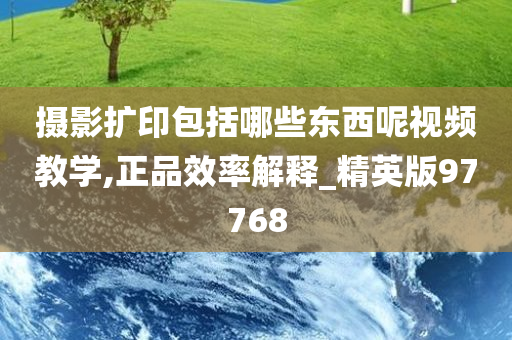 摄影扩印包括哪些东西呢视频教学,正品效率解释_精英版97768